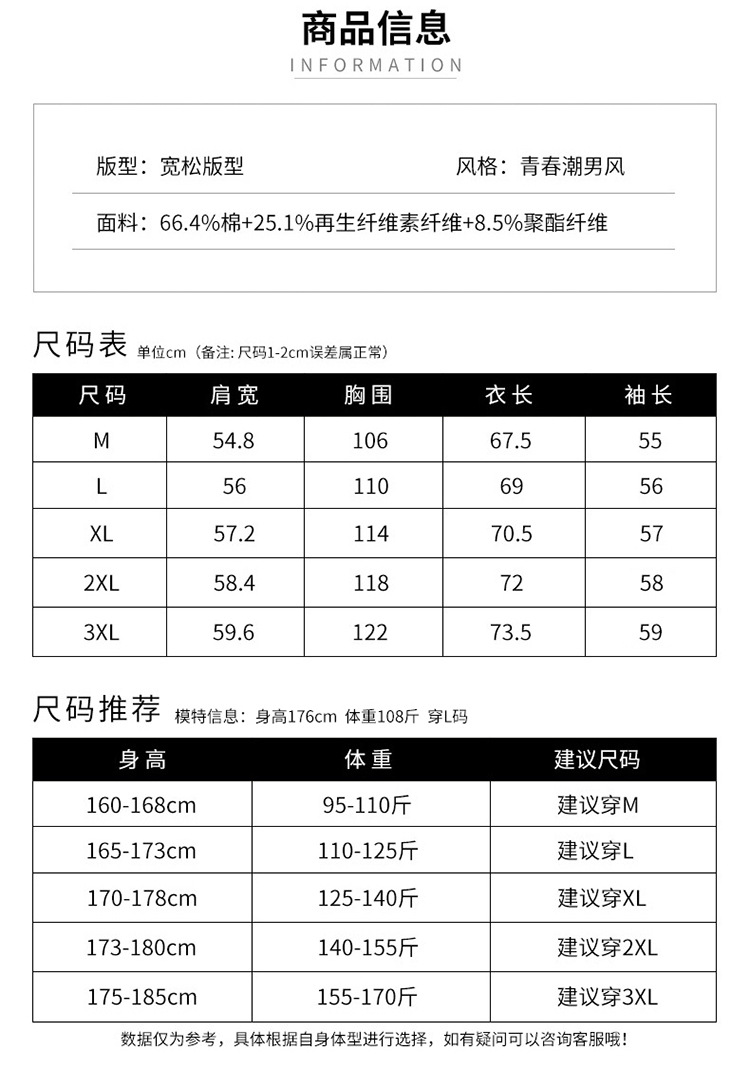 商品信息
INFORMATION

版型：宽松版型

风格：青春潮男风

面料：66.4%棉+25.1%再生纤维素纤维+8.5%聚酯纤维

尺码表 单位cm（备注: 尺码1-2cm误差属正常）

| 尺码 | 肩宽 | 胸围 | 衣长 | 袖长 |
|---|---|---|---|---|
| M | 54.8 | 106 | 67.5 | 55 |
| L | 56 | 110 | 69 | 56 |
| XL | 57.2 | 114 | 70.5 | 57 |
| 2XL | 58.4 | 118 | 72 | 58 |
| 3XL | 59.6 | 122 | 73.5 | 59 |

尺码推荐 模特信息：身高176cm 体重108斤 穿L码

| 身高 | 体重 | 建议尺码 |
|---|---|---|
| 160-168cm | 95-110斤 | 建议穿M |
| 165-173cm | 110-125斤 | 建议穿L |
| 170-178cm | 125-140斤 | 建议穿XL |
| 173-180cm | 140-155斤 | 建议穿2XL |
| 175-185cm | 155-170斤 | 建议穿3XL |

数据仅为参考，具体根据自身体型进行选择，如有疑问可以咨询客服哦！